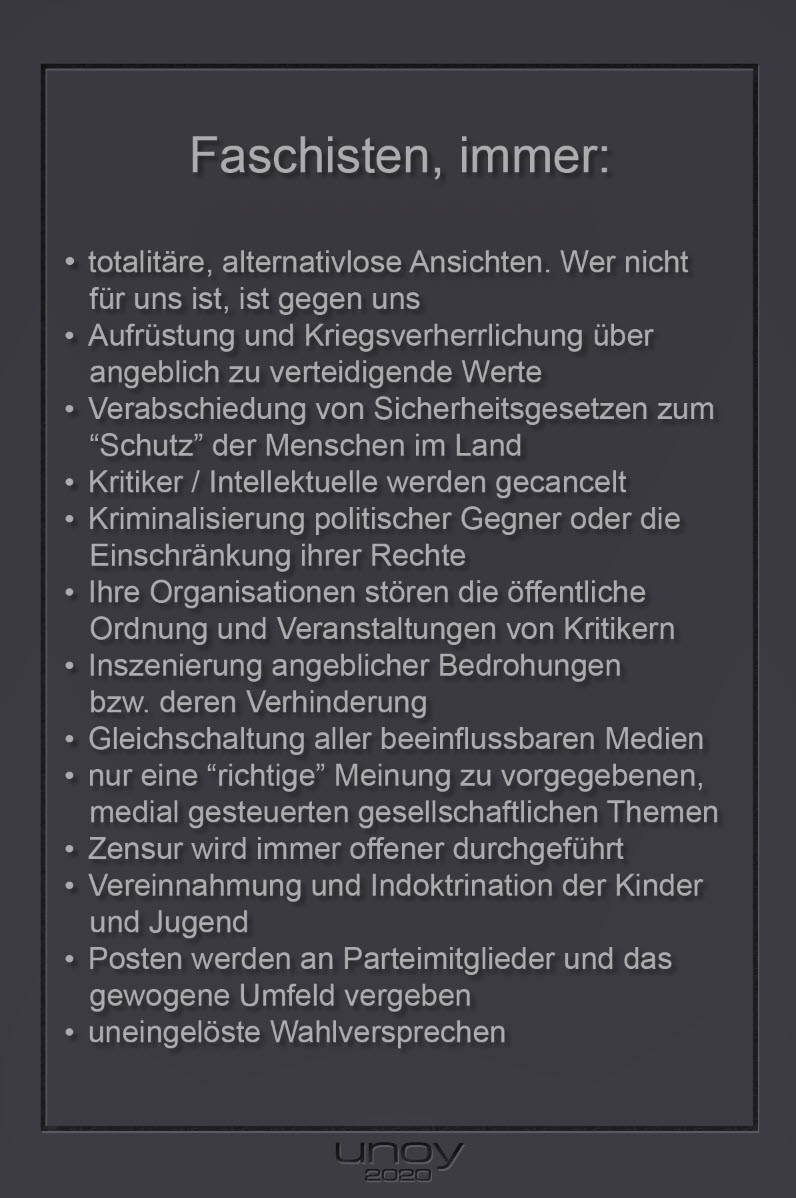 Faschisten, immer:

• totalitäre, alternativlose Ansichten. Wer nicht für uns ist, ist gegen uns
• Aufrüstung und Kriegsverherrlichung über angeblich zu verteidigende Werte
• Verabschiedung von Sicherheitsgesetzen zum “Schutz” der Menschen im Land
• Kritiker / Intellektuelle werden gecancelt
• Kriminalisierung politischer Gegner oder die Einschränkung ihrer Rechte
• Ihre Organisationen stören die öffentliche Ordnung und Veranstaltungen von Kritikern
• Inszenierung angeblicher Bedrohungen bzw. deren Verhinderung
• Gleichschaltung aller beeinflussbaren Medien
• nur eine “richtige” Meinung zu vorgegebenen, medial gesteuerten gesellschaftlichen Themen
• Zensur wird immer offener durchgeführt
• Vereinnahmung und Indoktrination der Kinder und Jugend
• Posten werden an Parteimitglieder und das gewogene Umfeld vergeben
• uneingelöste Wahlversprechen

unoy
2020